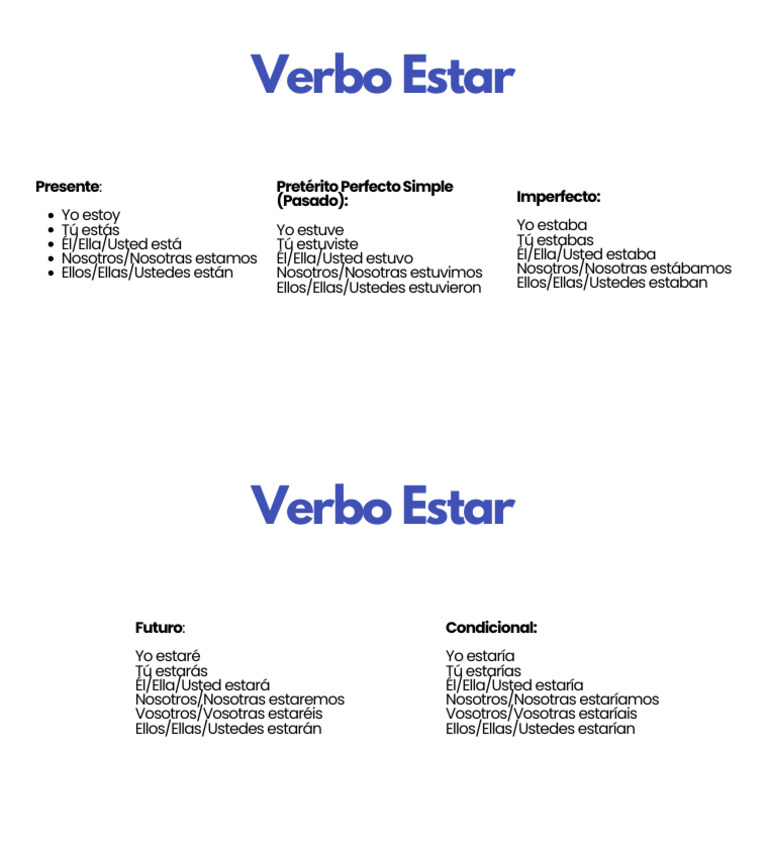 Verbo Estar

**Presente**:

- Yo estoy
- Tú estás
- Él/Ella/Usted está
- Nosotros/Nosotras estamos
- Ellos/Ellas/Ustedes están

**Pretérito Perfecto Simple (Pasado):**

Yo estuve
Tú estuviste
Él/Ella/Usted estuvo
Nosotros/Nosotras estuvimos
Ellos/Ellas/Ustedes estuvieron

**Imperfecto:**

Yo estaba
Tú estabas
Él/Ella/Usted estaba
Nosotros/Nosotras estábamos
Ellos/Ellas/Ustedes estaban

Verbo Estar

**Futuro**:

Yo estaré
Tú estarás
Él/Ella/Usted estará
Nosotros/Nosotras estaremos
Vosotros/Vosotras estaréis
Ellos/Ellas/Ustedes estarán

**Condicional:**

Yo estaría
Tú estarías
Él/Ella/Usted estaría
Nosotros/Nosotras estaríamos
Vosotros/Vosotras estaríais
Ellos/Ellas/Ustedes estarían